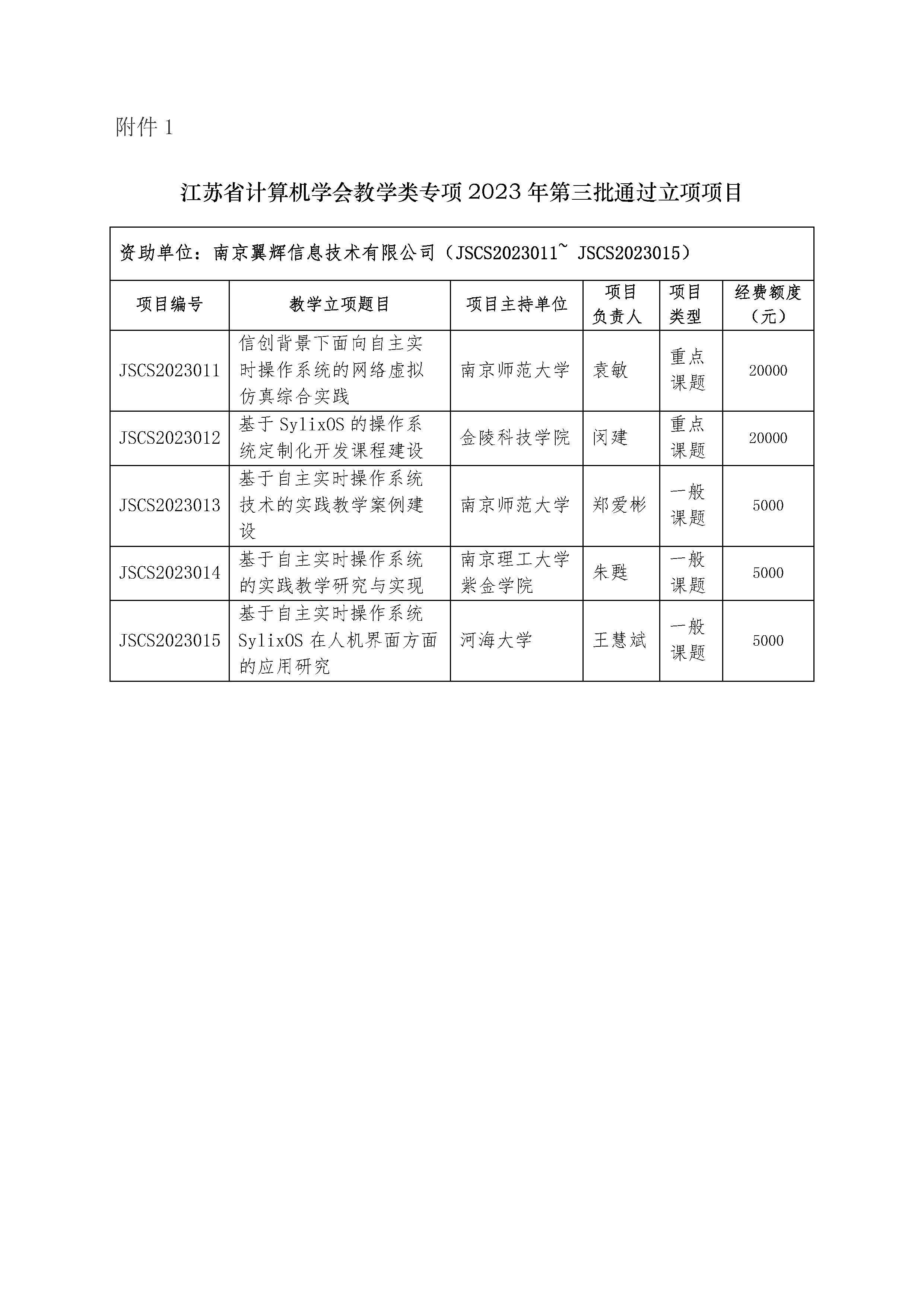 附件 1

江苏省计算机学会教学类专项 2023 年第三批通过立项项目

资助单位：南京翼辉信息技术有限公司（JSCS2023011~ JSCS2023015）

| 项目编号 | 教学立项题目 | 项目主持单位 | 项目负责人 | 项目类型 | 经费额度（元） |
|---|---|---|---|---|---|
| JSCS2023011 | 信创背景下面向自主实时操作系统的网络虚拟仿真综合实践 | 南京师范大学 | 袁敏 | 重点课题 | 20000 |
| JSCS2023012 | 基于 SylixOS 的操作系统定制化开发课程建设 | 金陵科技学院 | 闵建 | 重点课题 | 20000 |
| JSCS2023013 | 基于自主实时操作系统技术的实践教学案例建设 | 南京师范大学 | 郑爱彬 | 一般课题 | 5000 |
| JSCS2023014 | 基于自主实时操作系统的实践教学研究与实现 | 南京理工大学紫金学院 | 朱甦 | 一般课题 | 5000 |
| JSCS2023015 | 基于自主实时操作系统 SylixOS 在人机界面方面的应用研究 | 河海大学 | 王慧斌 | 一般课题 | 5000 |